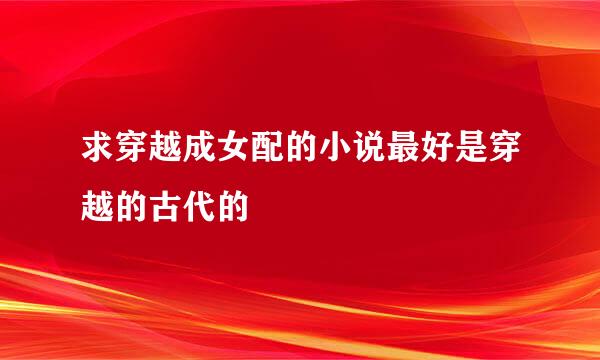 求穿越成女配的小说最好是穿越的古代的